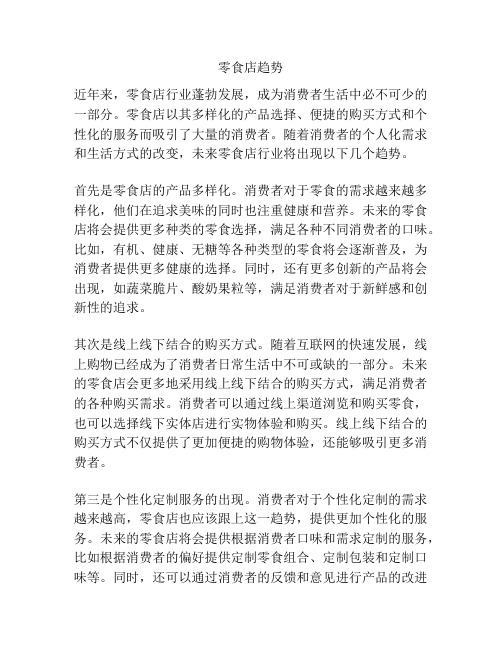 零食店趋势

近年来，零食店行业蓬勃发展，成为消费者生活中必不可少的一部分。零食店以其多样化的产品选择、便捷的购买方式和个性化的服务而吸引了大量的消费者。随着消费者的个人化需求和生活方式的改变，未来零食店行业将出现以下几个趋势。

首先是零食店的产品多样化。消费者对于零食的需求越来越多样化，他们在追求美味的同时也注重健康和营养。未来的零食店将会提供更多种类的零食选择，满足各种不同消费者的口味。比如，有机、健康、无糖等各种类型的零食将会逐渐普及，为消费者提供更多健康的选择。同时，还有更多创新的产品将会出现，如蔬菜脆片、酸奶果粒等，满足消费者对于新鲜感和创新性的追求。

其次是线上线下结合的购买方式。随着互联网的快速发展，线上购物已经成为了消费者日常生活中不可或缺的一部分。未来的零食店会更多地采用线上线下结合的购买方式，满足消费者的各种购买需求。消费者可以通过线上渠道浏览和购买零食，也可以选择线下实体店进行实物体验和购买。线上线下结合的购买方式不仅提供了更加便捷的购物体验，还能够吸引更多消费者。

第三是个性化定制服务的出现。消费者对于个性化定制的需求越来越高，零食店也应该跟上这一趋势，提供更加个性化的服务。未来的零食店将会提供根据消费者口味和需求定制的服务，比如根据消费者的偏好提供定制零食组合、定制包装和定制口味等。同时，还可以通过消费者的反馈和意见进行产品的改进